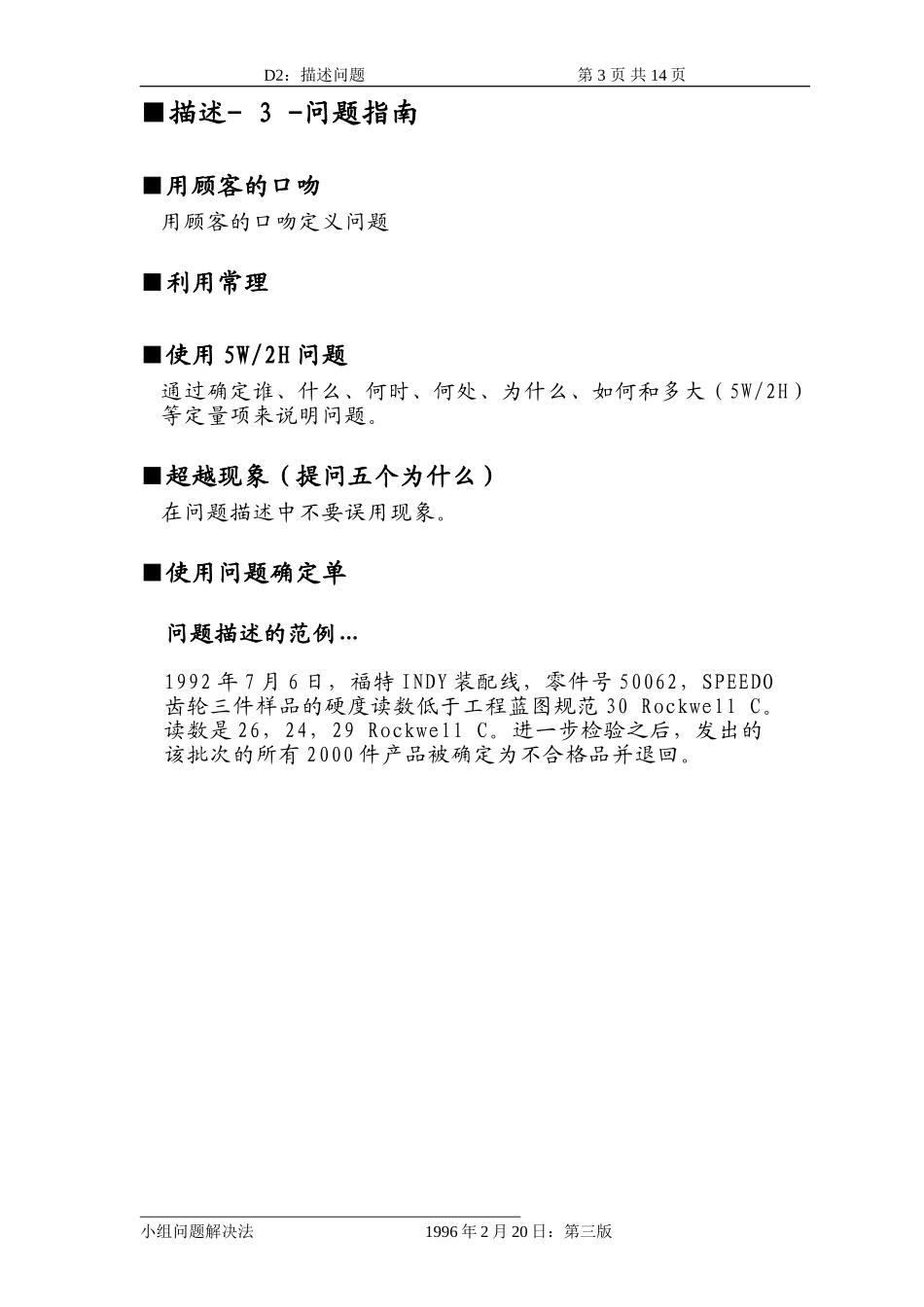 D2：描述问题 第 3 页 共 14 页

■描述- 3 -问题指南

■用顾客的口吻

用顾客的口吻定义问题

■利用常理

■使用 5W/2H 问题

通过确定谁、什么、何时、何处、为什么、如何和多大（5W/2H）等定量项来说明问题。

■超越现象（提问五个为什么）

在问题描述中不要误用现象。

■使用问题确定单

问题描述的范例...

1992 年 7 月 6 日，福特 INDY 装配线，零件号 50062，SPEEDO 齿轮三件样品的硬度读数低于工程蓝图规范 30 Rockwell C。读数是 26，24，29 Rockwell C。进一步检验之后，发出的该批次的所有 2000 件产品被确定为不合格品并退回。

小组问题解决法 1996 年 2 月 20 日：第三版